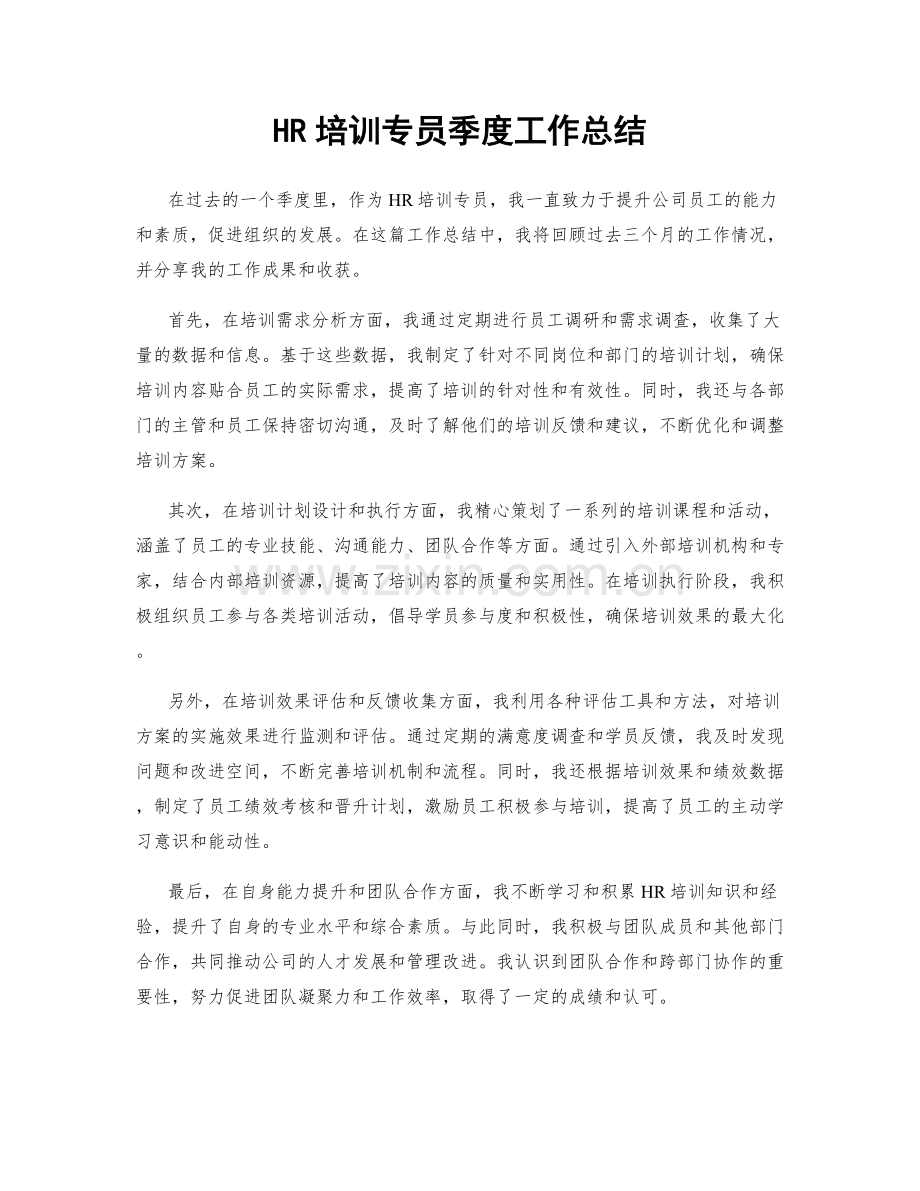 HR培训专员季度工作总结

在过去的一个季度里，作为HR培训专员，我一直致力于提升公司员工的能力和素质，促进组织的发展。在这篇工作总结中，我将回顾过去三个月的工作情况，并分享我的工作成果和收获。

首先，在培训需求分析方面，我通过定期进行员工调研和需求调查，收集了大量的数据和信息。基于这些数据，我制定了针对不同岗位和部门的培训计划，确保培训内容贴合员工的实际需求，提高了培训的针对性和有效性。同时，我还与各部门的主管和员工保持密切沟通，及时了解他们的培训反馈和建议，不断优化和调整培训方案。

其次，在培训计划设计和执行方面，我精心策划了一系列的培训课程和活动，涵盖了员工的专业技能、沟通能力、团队合作等方面。通过引入外部培训机构和专家，结合内部培训资源，提高了培训内容的质量和实用性。在培训执行阶段，我积极组织员工参与各类培训活动，倡导学员参与度和积极性，确保培训效果的最大化。

另外，在培训效果评估和反馈收集方面，我利用各种评估工具和方法，对培训方案的实施效果进行监测和评估。通过定期的满意度调查和学员反馈，我及时发现问题和改进空间，不断完善培训机制和流程。同时，我还根据培训效果和绩效数据，制定了员工绩效考核和晋升计划，激励员工积极参与培训，提高了员工的主动学习意识和能动性。

最后，在自身能力提升和团队合作方面，我不断学习和积累HR培训知识和经验，提升了自身的专业水平和综合素质。与此同时，我积极与团队成员和其他部门合作，共同推动公司的人才发展和管理改进。我认识到团队合作和跨部门协作的重要性，努力促进团队凝聚力和工作效率，取得了一定的成绩和认可。

www.zixin.com.cn